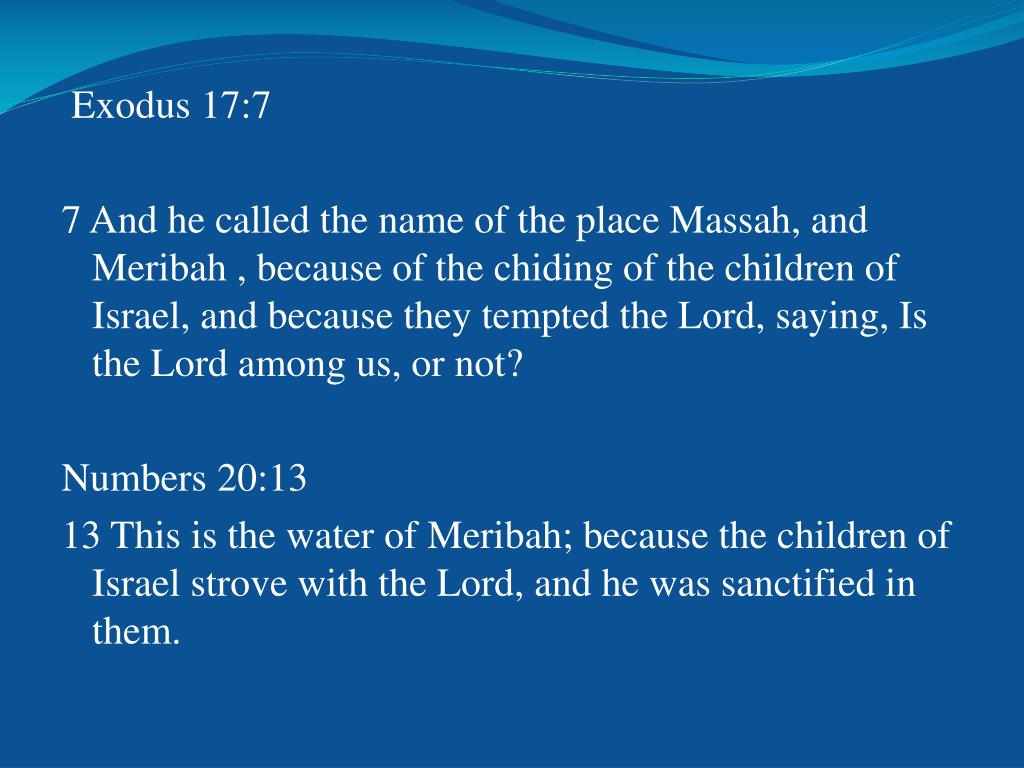 Exodus 17:7

7 And he called the name of the place Massah, and Meribah , because of the chiding of the children of Israel, and because they tempted the Lord, saying, Is the Lord among us, or not?

Numbers 20:13
13 This is the water of Meribah; because the children of Israel strove with the Lord, and he was sanctified in them.